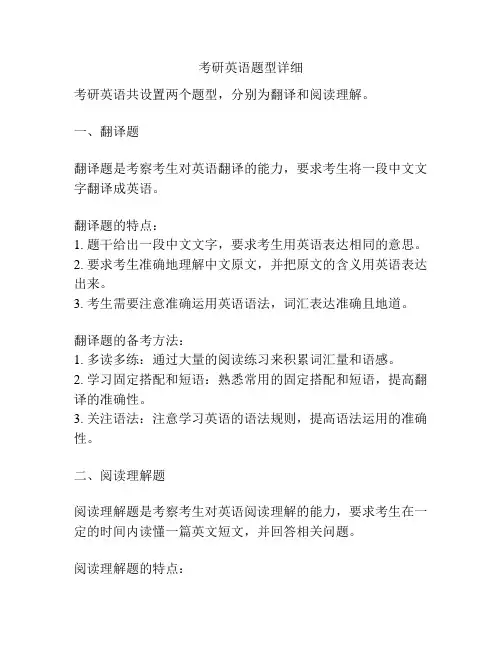 考研英语题型详细

考研英语共设置两个题型，分别为翻译和阅读理解。

一、翻译题

翻译题是考察考生对英语翻译的能力，要求考生将一段中文文字翻译成英语。

翻译题的特点：
1. 题干给出一段中文文字，要求考生用英语表达相同的意思。
2. 要求考生准确地理解中文原文，并把原文的含义用英语表达出来。
3. 考生需要注意准确运用英语语法，词汇表达准确且地道。

翻译题的备考方法：
1. 多读多练：通过大量的阅读练习来积累词汇量和语感。
2. 学习固定搭配和短语：熟悉常用的固定搭配和短语，提高翻译的准确性。
3. 关注语法：注意学习英语的语法规则，提高语法运用的准确性。

二、阅读理解题

阅读理解题是考察考生对英语阅读理解的能力，要求考生在一定的时间内读懂一篇英文短文，并回答相关问题。

阅读理解题的特点：